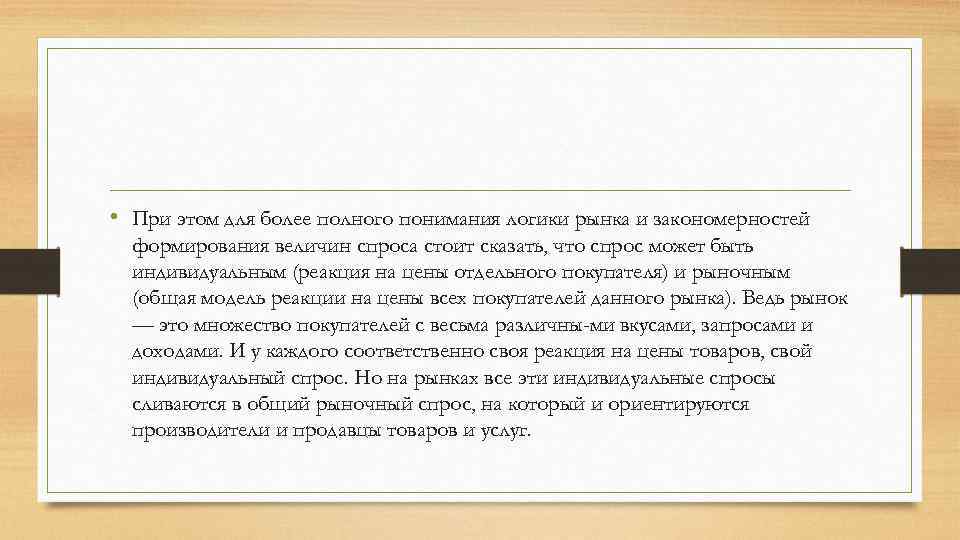 • При этом для более полного понимания логики рынка и закономерностей формирования величин спроса стоит сказать, что спрос может быть индивидуальным (реакция на цены отдельного покупателя) и рыночным (общая модель реакции на цены всех покупателей данного рынка). Ведь рынок — это множество покупателей с весьма различны-ми вкусами, запросами и доходами. И у каждого соответственно своя реакция на цены товаров, свой индивидуальный спрос. Но на рынках все эти индивидуальные спросы сливаются в общий рыночный спрос, на который и ориентируются производители и продавцы товаров и услуг.